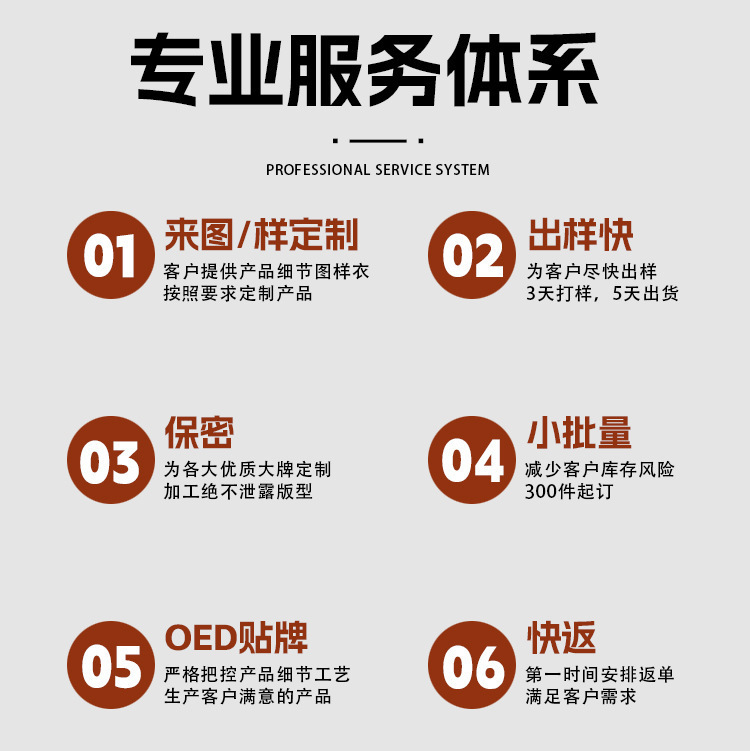 专业服务体系

PROFESSIONAL SERVICE SYSTEM

01
来图/样定制
客户提供产品细节图样衣
按照要求定制产品

02
出样快
为客户尽快出样
3天打样，5天出货

03
保密
为各大优质大牌定制
加工绝不泄露版型

04
小批量
减少客户库存风险
300件起订

05
OED贴牌
严格把控产品细节工艺
生产客户满意的产品

06
快返
第一时间安排返单
满足客户需求